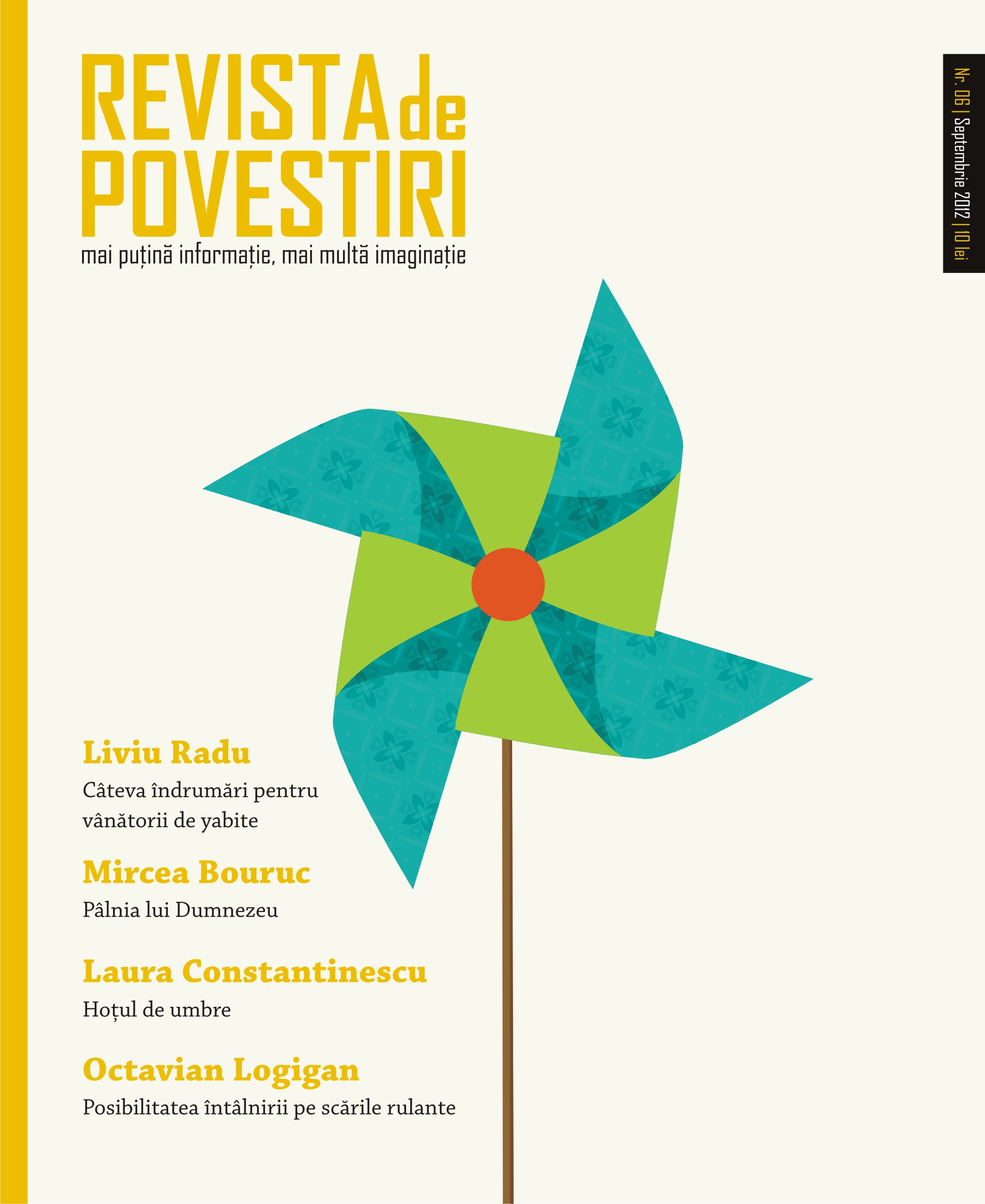 REVISTA de POVESTIRI

mai puțină informație, mai multă imaginație

Nr. 06 | Septembrie 2012 | 10 lei

Liviu Radu

Câteva îndrumări pentru vânătorii de yabite

Mircea Bouruc

Pâlnia lui Dumnezeu

Laura Constantinescu

Hoțul de umbre

Octavian Logigan

Posibilitatea întâlnirii pe scările rulante